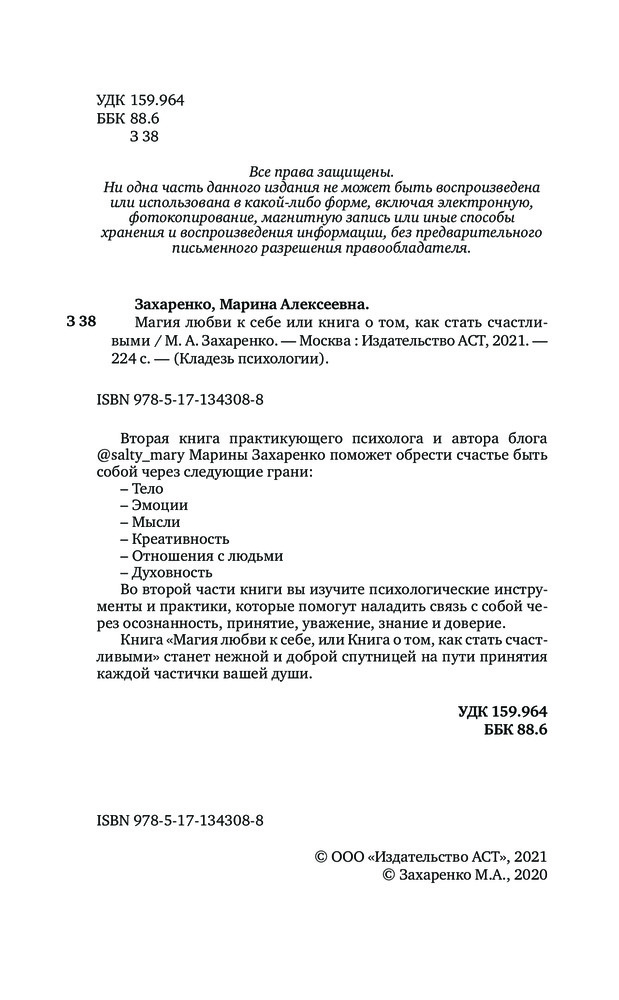 УДК 159.964
ББК 88.6
З 38

Все права защищены.
Ни одна часть данного издания не может быть воспроизведена или использована в какой-либо форме, включая электронную, фотокопирование, магнитную запись или иные способы хранения и воспроизведения информации, без предварительного письменного разрешения правообладателя.

Захаренко, Марина Алексеевна.
З 38 Магия любви к себе или книга о том, как стать счастливыми / М. А. Захаренко. — Москва : Издательство АСТ, 2021. — 224 с. — (Кладезь психологии).

ISBN 978-5-17-134308-8

Вторая книга практикующего психолога и автора блога @salty_mary Марины Захаренко поможет обрести счастье быть собой через следующие грани:
– Тело
– Эмоции
– Мысли
– Креативность
– Отношения с людьми
– Духовность
Во второй части книги вы изучите психологические инструменты и практики, которые помогут наладить связь с собой через осознанность, принятие, уважение, знание и доверие.
Книга «Магия любви к себе, или Книга о том, как стать счастливыми» станет нежной и доброй спутницей на пути принятия каждой частички вашей души.

УДК 159.964
ББК 88.6

ISBN 978-5-17-134308-8

© ООО «Издательство АСТ», 2021
© Захаренко М.А., 2020